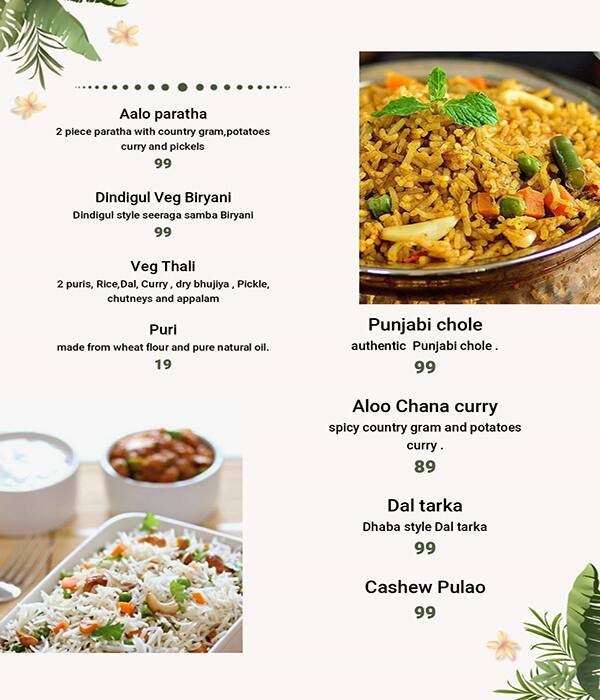 Aalo paratha
2 piece paratha with country gram,potatoes curry and pickels
99

Dindigul Veg Biryani
Dindigul style seeraga samba Biryani
99

Veg Thali
2 puris, Rice,Dal, Curry , dry bhujiya , Pickle, chutneys and appalam

Puri
made from wheat flour and pure natural oil.
19

Punjabi chole
authentic Punjabi chole .
99

Aloo Chana curry
spicy country gram and potatoes curry .
89

Dal tarka
Dhaba style Dal tarka
99

Cashew Pulao
99